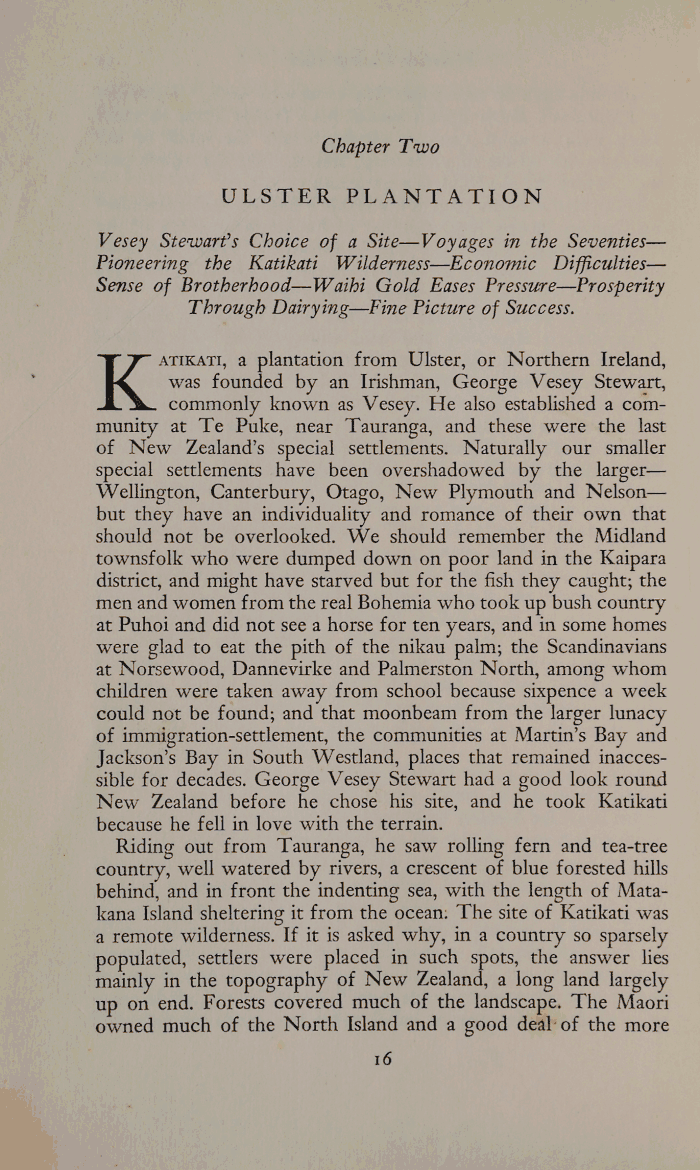 Chapter Two

ULSTER PLANTATION

Vesey Stewart's Choice of a Site—Voyages in the Seventies—Pioneering the Katikati Wilderness—Economic Difficulties—Sense of Brotherhood—Waihi Gold Eases Pressure—Prosperity Through Dairying—Fine Picture of Success.

KATIKATI, a plantation from Ulster, or Northern Ireland, was founded by an Irishman, George Vesey Stewart, commonly known as Vesey. He also established a community at Te Puke, near Tauranga, and these were the last of New Zealand's special settlements. Naturally our smaller special settlements have been overshadowed by the larger—Wellington, Canterbury, Otago, New Plymouth and Nelson—but they have an individuality and romance of their own that should not be overlooked. We should remember the Midland townsfolk who were dumped down on poor land in the Kaipara district, and might have starved but for the fish they caught; the men and women from the real Bohemia who took up bush country at Puhoi and did not see a horse for ten years, and in some homes were glad to eat the pith of the nikau palm; the Scandinavians at Norsewood, Dannevirke and Palmerston North, among whom children were taken away from school because sixpence a week could not be found; and that moonbeam from the larger lunacy of immigration-settlement, the communities at Martin's Bay and Jackson's Bay in South Westland, places that remained inaccessible for decades. George Vesey Stewart had a good look round New Zealand before he chose his site, and he took Katikati because he fell in love with the terrain.

Riding out from Tauranga, he saw rolling fern and tea-tree country, well watered by rivers, a crescent of blue forested hills behind, and in front the indenting sea, with the length of Matakana Island sheltering it from the ocean. The site of Katikati was a remote wilderness. If it is asked why, in a country so sparsely populated, settlers were placed in such spots, the answer lies mainly in the topography of New Zealand, a long land largely up on end. Forests covered much of the landscape. The Maori owned much of the North Island and a good deal of the more

16